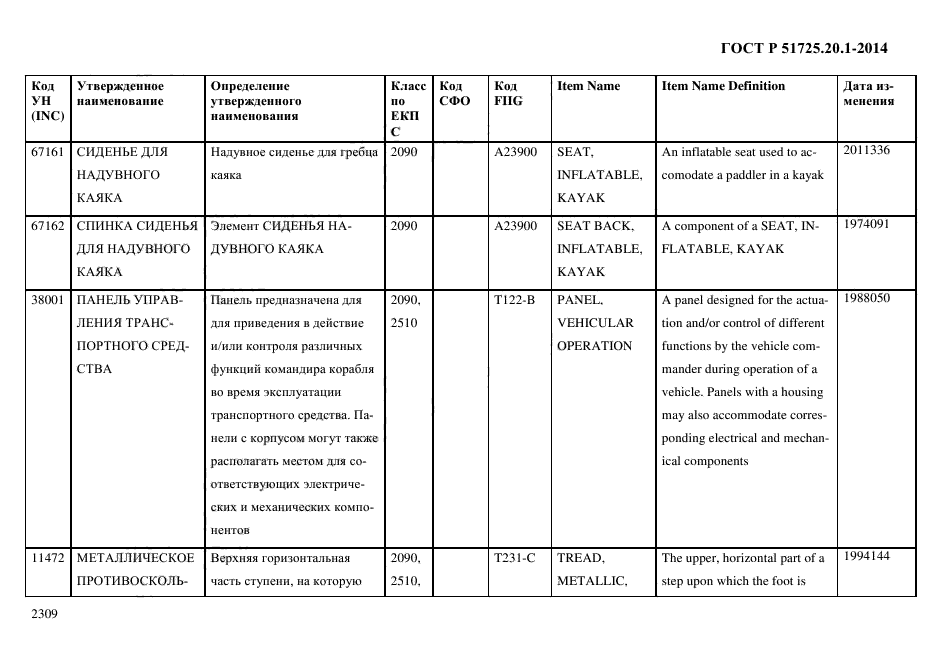 ГОСТ Р 51725.20.1-2014

| Код УН (INC) | Утвержденное наименование | Определение утвержденного наименования | Класс по ЕКПС | Код СФО | Код FIIG | Item Name | Item Name Definition | Дата изменения |
|---|---|---|---|---|---|---|---|---|
| 67161 | СИДЕНЬЕ ДЛЯ НАДУВНОГО КАЯКА | Надувное сиденье для гребца каяка | 2090 | | A23900 | SEAT, INFLATABLE, KAYAK | An inflatable seat used to accomodate a paddler in a kayak | 2011336 |
| 67162 | СПИНКА СИДЕНЬЯ ДЛЯ НАДУВНОГО КАЯКА | Элемент СИДЕНЬЯ НАДУВНОГО КАЯКА | 2090 | | A23900 | SEAT BACK, INFLATABLE, KAYAK | A component of a SEAT, INFLATABLE, KAYAK | 1974091 |
| 38001 | ПАНЕЛЬ УПРАВЛЕНИЯ ТРАНСПОРТНОГО СРЕДСТВА | Панель предназначена для для приведения в действие и/или контроля различных функций командира корабля во время эксплуатации транспортного средства. Панели с корпусом могут также располагать местом для соответствующих электрических и механических компонентов | 2090, 2510 | | T122-B | PANEL, VEHICULAR OPERATION | A panel designed for the actuation and/or control of different functions by the vehicle commander during operation of a vehicle. Panels with a housing may also accommodate corresponding electrical and mechanical components | 1988050 |
| 11472 | МЕТАЛЛИЧЕСКОЕ ПРОТИВОСКОЛЬ- | Верхняя горизонтальная часть ступени, на которую | 2090, 2510, | | T231-C | TREAD, METALLIC, | The upper, horizontal part of a step upon which the foot is | 1994144 |

2309